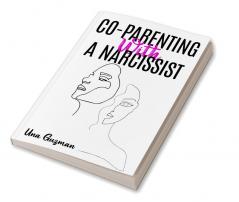 CO-PARENTING
With
A NARCISSIST

Una Guzman